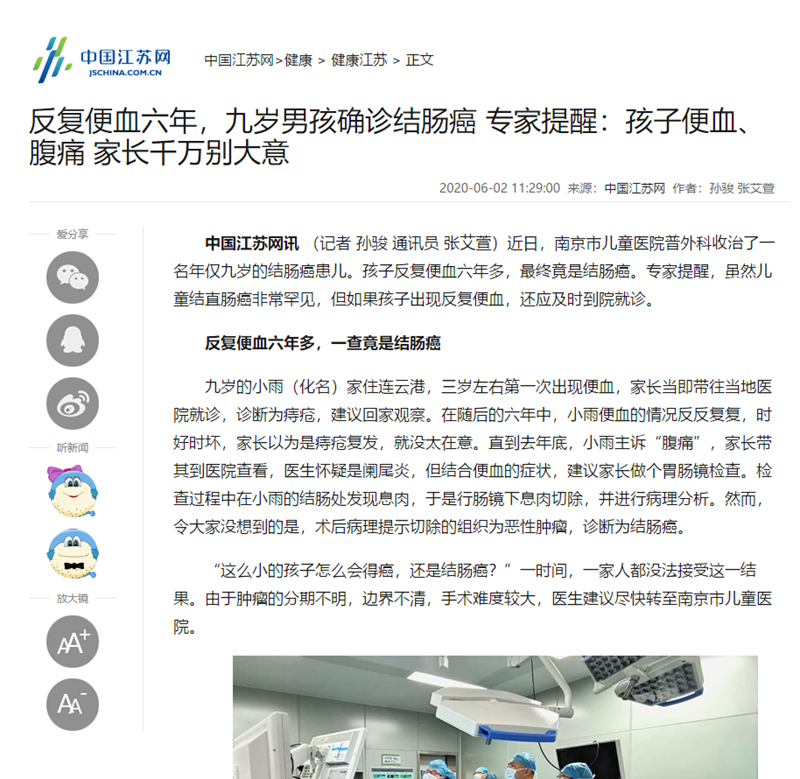 中国江苏网
JSCHINA.COM.CN

中国江苏网>健康 > 健康江苏 > 正文

反复便血六年，九岁男孩确诊结肠癌 专家提醒：孩子便血、腹痛 家长千万别大意

2020-06-02 11:29:00 来源：中国江苏网 作者：孙骏 张艾萱

爱分享

听新闻

放大镜

AA+

AA-

中国江苏网讯 （记者 孙骏 通讯员 张艾萱）近日，南京市儿童医院普外科收治了一名年仅九岁的结肠癌患儿。孩子反复便血六年多，最终竟是结肠癌。专家提醒，虽然儿童结直肠癌非常罕见，但如果孩子出现反复便血，还应及时到院就诊。

反复便血六年多，一查竟是结肠癌

九岁的小雨（化名）家住连云港，三岁左右第一次出现便血，家长当即带往当地医院就诊，诊断为痔疮，建议回家观察。在随后的六年中，小雨便血的情况反反复复，时好时坏，家长以为是痔疮复发，就没太在意。直到去年底，小雨主诉“腹痛”，家长带其到医院查看，医生怀疑是阑尾炎，但结合便血的症状，建议家长做个胃肠镜检查。检查过程中在小雨的结肠处发现息肉，于是行肠镜下息肉切除，并进行病理分析。然而，令大家没想到的是，术后病理提示切除的组织为恶性肿瘤，诊断为结肠癌。

“这么小的孩子怎么会得癌，还是结肠癌？”一时间，一家人都没法接受这一结果。由于肿瘤的分期不明，边界不清，手术难度较大，医生建议尽快转至南京市儿童医院。